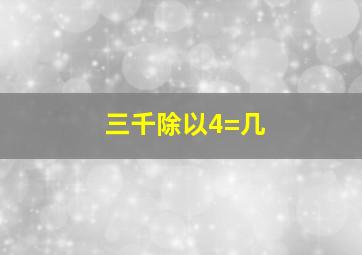 三千除以4=几